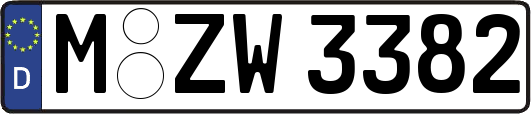 D

M ZW 3382